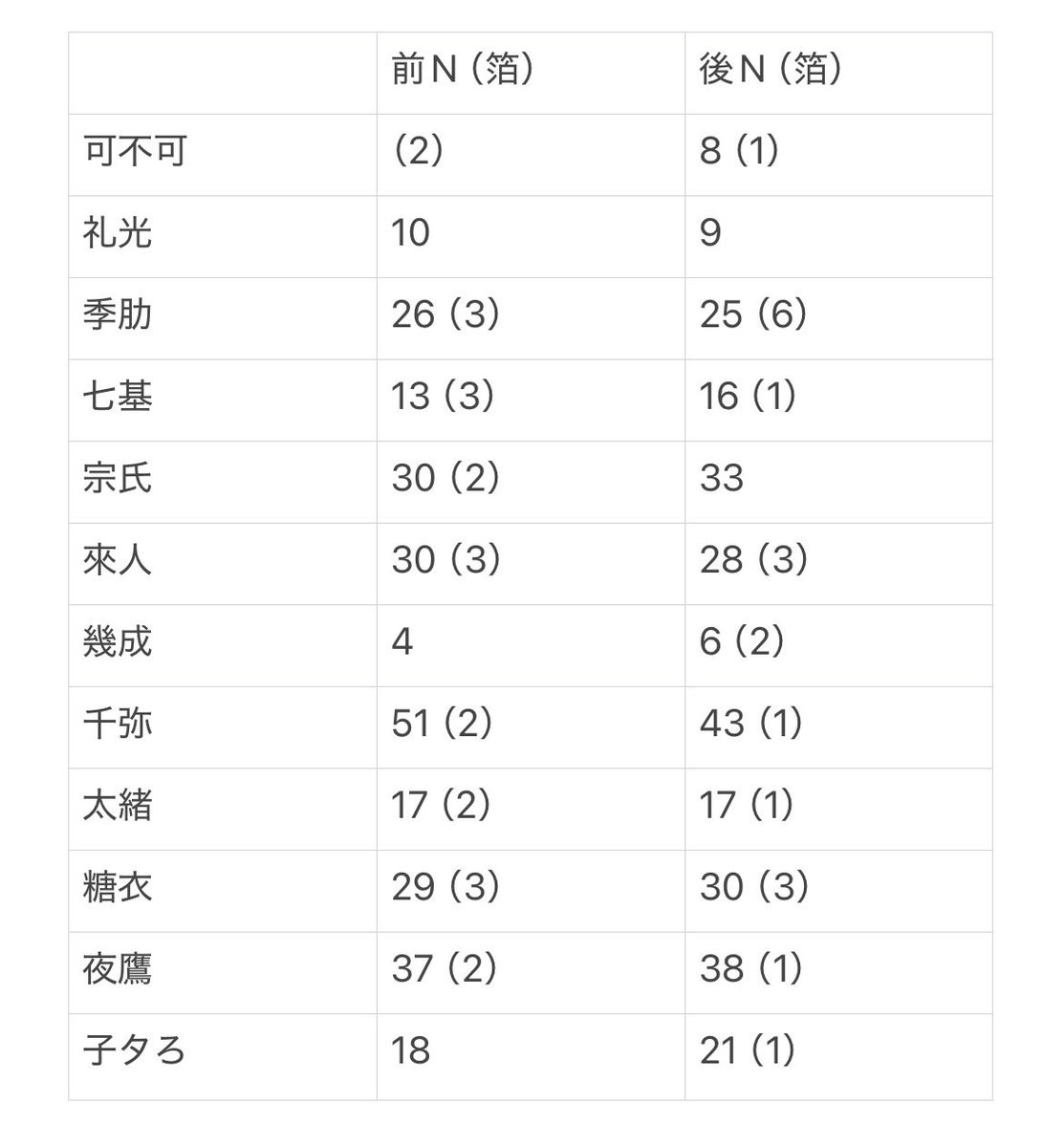 | | 前N（箔） | 後N（箔） |
|---|---|---|
| 可不可 | （2） | 8（1） |
| 礼光 | 10 | 9 |
| 季肋 | 26（3） | 25（6） |
| 七基 | 13（3） | 16（1） |
| 宗氏 | 30（2） | 33 |
| 來人 | 30（3） | 28（3） |
| 幾成 | 4 | 6（2） |
| 千弥 | 51（2） | 43（1） |
| 太緒 | 17（2） | 17（1） |
| 糖衣 | 29（3） | 30（3） |
| 夜鷹 | 37（2） | 38（1） |
| 子タろ | 18 | 21（1） |